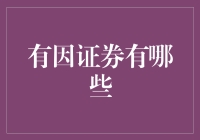 有因证券有哪些